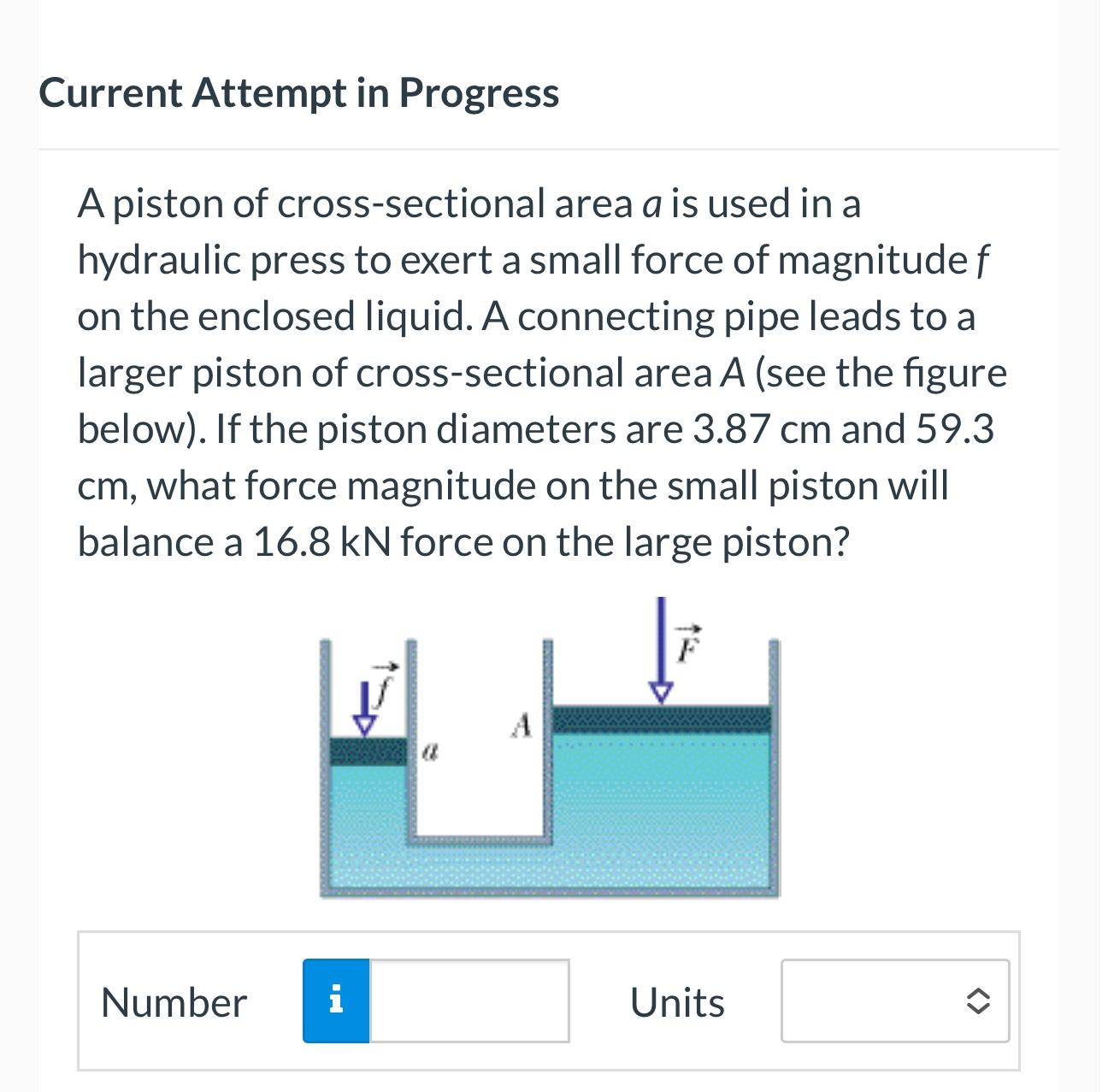 Current Attempt in Progress

A piston of cross-sectional area $a$ is used in a hydraulic press to exert a small force of magnitude $f$ on the enclosed liquid. A connecting pipe leads to a larger piston of cross-sectional area $A$ (see the figure below). If the piston diameters are 3.87 cm and 59.3 cm, what force magnitude on the small piston will balance a 16.8 kN force on the large piston?

$\vec{f}$
$a$
$A$
$\vec{F}$

Number i

Units